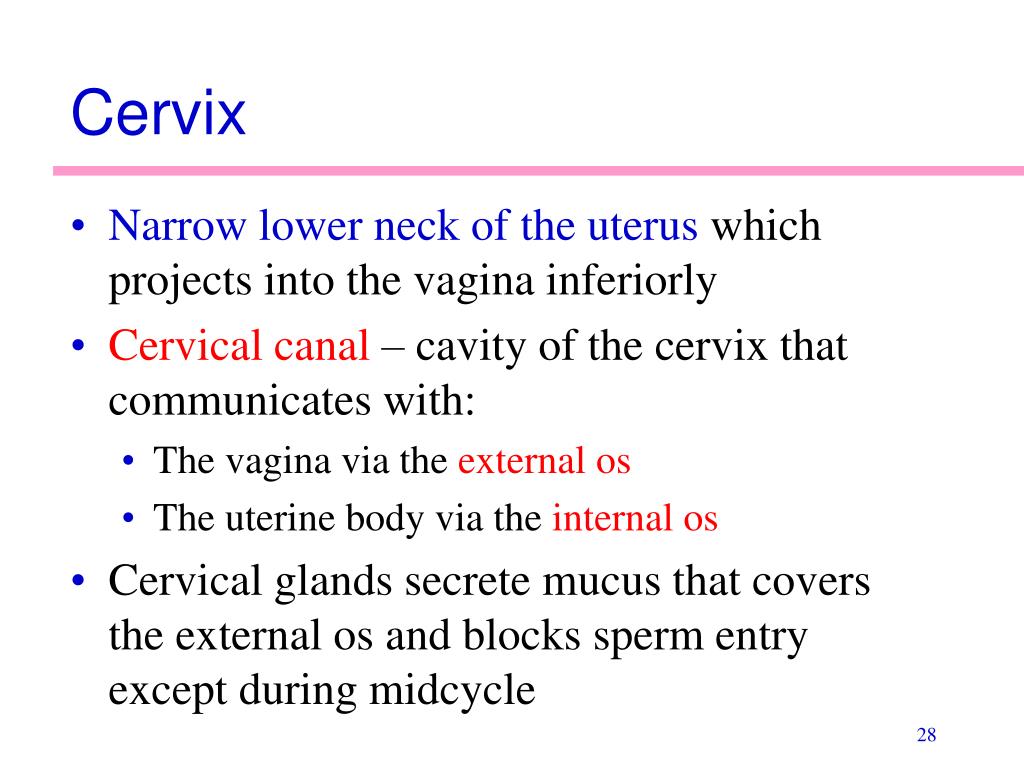 Cervix

• Narrow lower neck of the uterus which projects into the vagina inferiorly
• Cervical canal – cavity of the cervix that communicates with:
  • The vagina via the external os
  • The uterine body via the internal os
• Cervical glands secrete mucus that covers the external os and blocks sperm entry except during midcycle

28